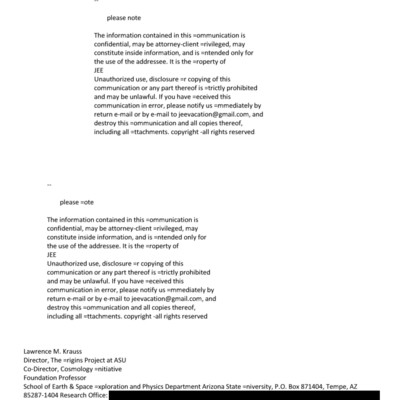 --

please note

The information contained in this =ommunication is confidential, may be attorney-client =rivileged, may constitute inside information, and is =ntended only for the use of the addressee. It is the =roperty of
JEE
Unauthorized use, disclosure =r copying of this communication or any part thereof is =trictly prohibited and may be unlawful. If you have =eceived this communication in error, please notify us =mmediately by return e-mail or by e-mail to jeevacation@gmail.com, and destroy this =ommunication and all copies thereof, including all =ttachments. copyright -all rights reserved

--

please =ote

The information contained in this =ommunication is confidential, may be attorney-client =rivileged, may constitute inside information, and is =ntended only for the use of the addressee. It is the =roperty of
JEE
Unauthorized use, disclosure =r copying of this communication or any part thereof is =trictly prohibited and may be unlawful. If you have =eceived this communication in error, please notify us =mmediately by return e-mail or by e-mail to jeevacation@gmail.com, and destroy this =ommunication and all copies thereof, including all =ttachments. copyright -all rights reserved

Lawrence M. Krauss
Director, The =rigins Project at ASU
Co-Director, Cosmology =nitiative
Foundation Professor
School of Earth & Space =xploration and Physics Department Arizona State =niversity, P.O. Box 871404, Tempe, AZ 85287-1404 Research Office: